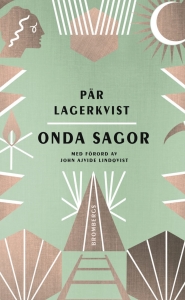 PÄR LAGERKVIST

ONDA SAGOR

MED FÖRORD AV JOHN AJVIDE LINDQVIST

BROMBERGS